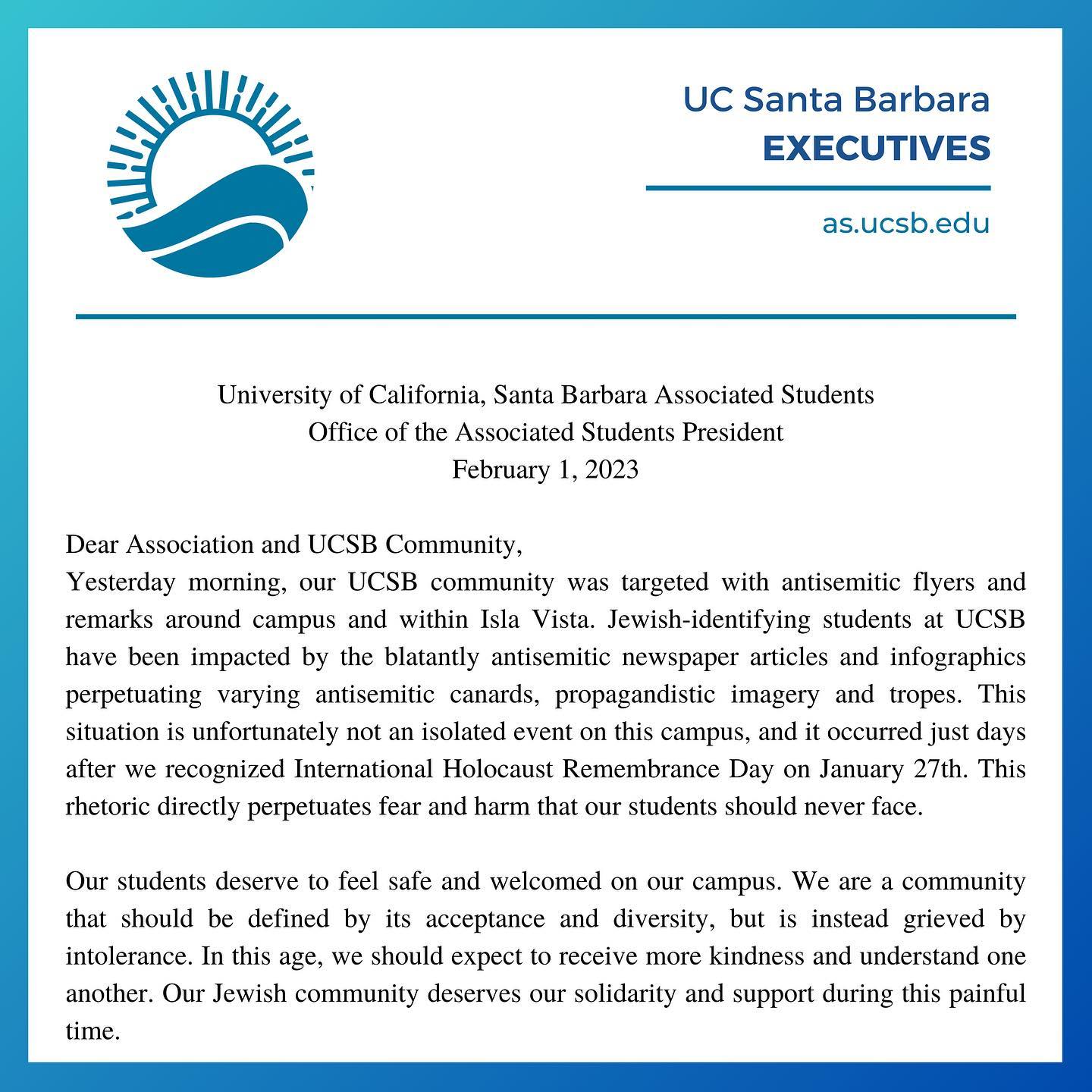 UC Santa Barbara
EXECUTIVES

as.ucsb.edu

University of California, Santa Barbara Associated Students
Office of the Associated Students President
February 1, 2023

Dear Association and UCSB Community,
Yesterday morning, our UCSB community was targeted with antisemitic flyers and remarks around campus and within Isla Vista. Jewish-identifying students at UCSB have been impacted by the blatantly antisemitic newspaper articles and infographics perpetuating varying antisemitic canards, propagandistic imagery and tropes. This situation is unfortunately not an isolated event on this campus, and it occurred just days after we recognized International Holocaust Remembrance Day on January 27th. This rhetoric directly perpetuates fear and harm that our students should never face.

Our students deserve to feel safe and welcomed on our campus. We are a community that should be defined by its acceptance and diversity, but is instead grieved by intolerance. In this age, we should expect to receive more kindness and understand one another. Our Jewish community deserves our solidarity and support during this painful time.